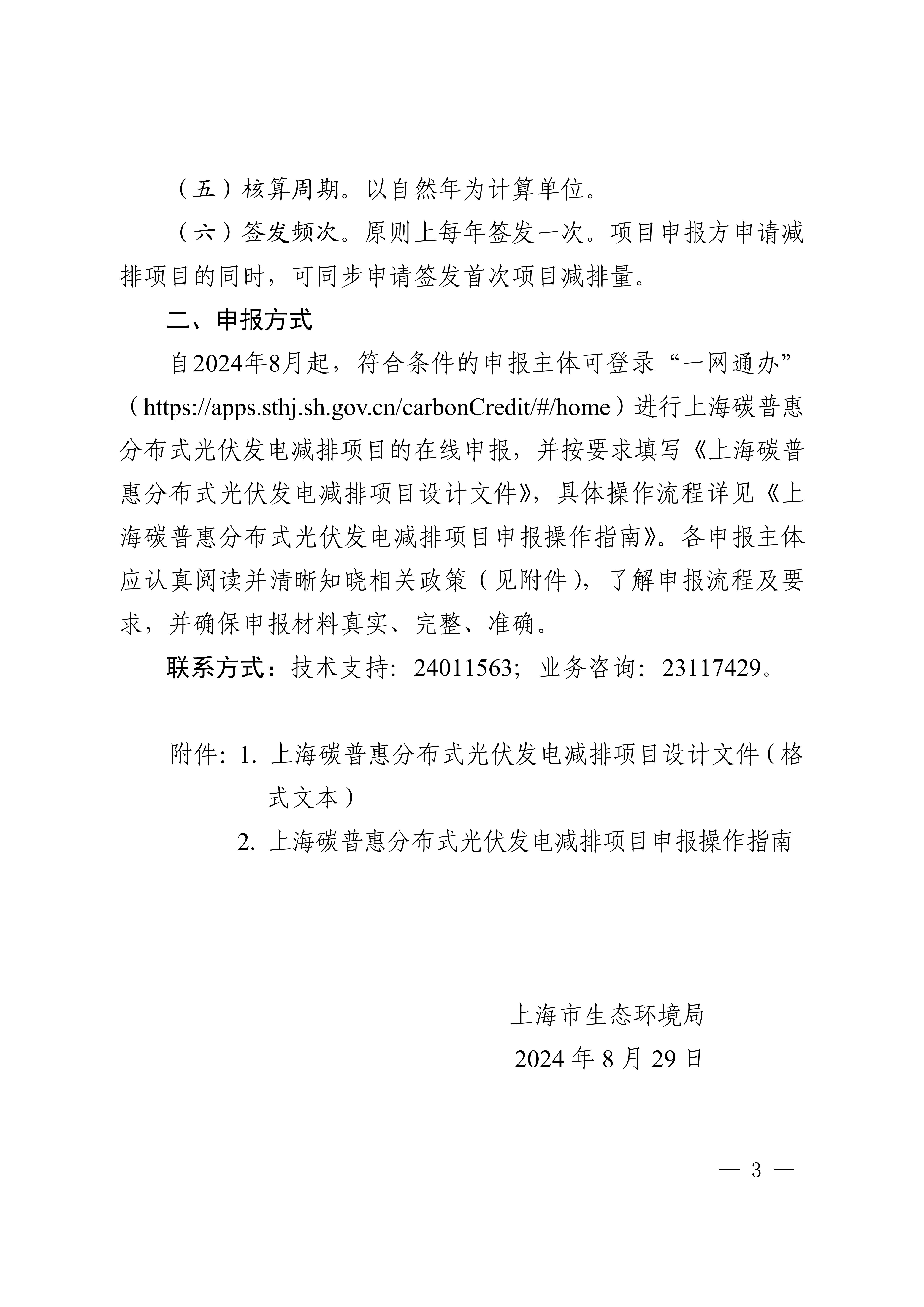 （五）核算周期。以自然年为计算单位。

（六）签发频次。原则上每年签发一次。项目申报方申请减排项目的同时，可同步申请签发首次项目减排量。

二、申报方式

自2024年8月起，符合条件的申报主体可登录“一网通办”（https://apps.sthj.sh.gov.cn/carbonCredit/#/home）进行上海碳普惠分布式光伏发电减排项目的在线申报，并按要求填写《上海碳普惠分布式光伏发电减排项目设计文件》，具体操作流程详见《上海碳普惠分布式光伏发电减排项目申报操作指南》。各申报主体应认真阅读并清晰知晓相关政策（见附件），了解申报流程及要求，并确保申报材料真实、完整、准确。

联系方式：技术支持：24011563；业务咨询：23117429。

附件：1.上海碳普惠分布式光伏发电减排项目设计文件（格式文本）

2.上海碳普惠分布式光伏发电减排项目申报操作指南

上海市生态环境局

2024年8月29日

— 3 —